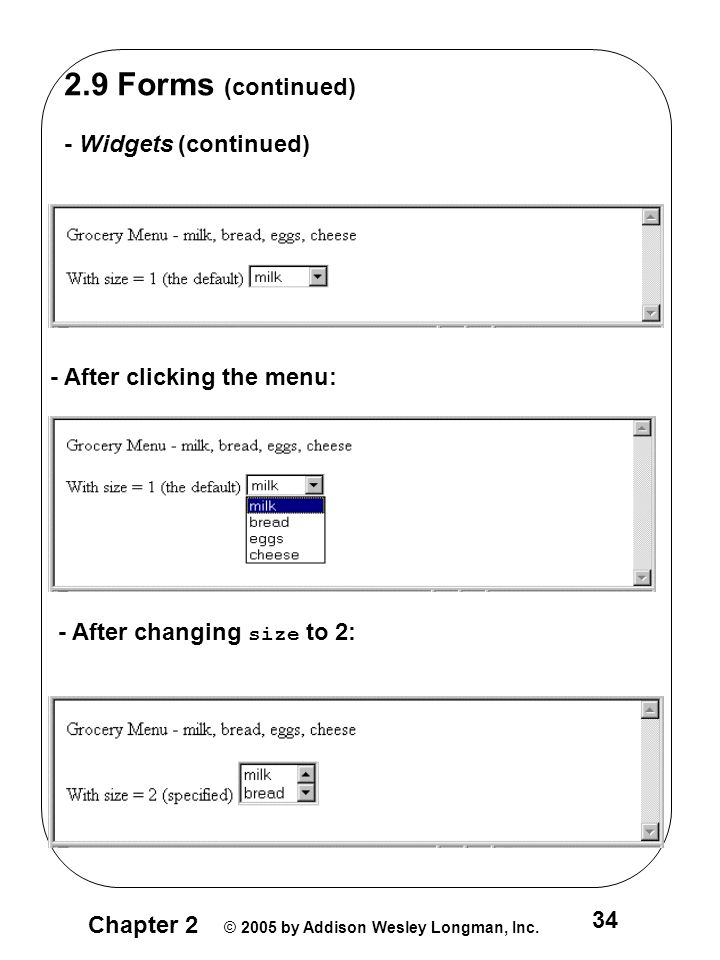 2.9 Forms (continued)

- Widgets (continued)

Grocery Menu - milk, bread, eggs, cheese

With size = 1 (the default) milk

- After clicking the menu:

Grocery Menu - milk, bread, eggs, cheese

With size = 1 (the default) milk

milk
bread
eggs
cheese

- After changing size to 2:

Grocery Menu - milk, bread, eggs, cheese

With size = 2 (specified) milk
bread

Chapter 2 © 2005 by Addison Wesley Longman, Inc. 34